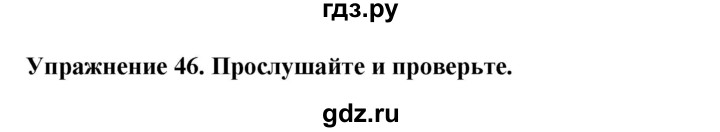 гдз.ру

Упражнение 46. Прослушайте и проверьте.

gdz.ru